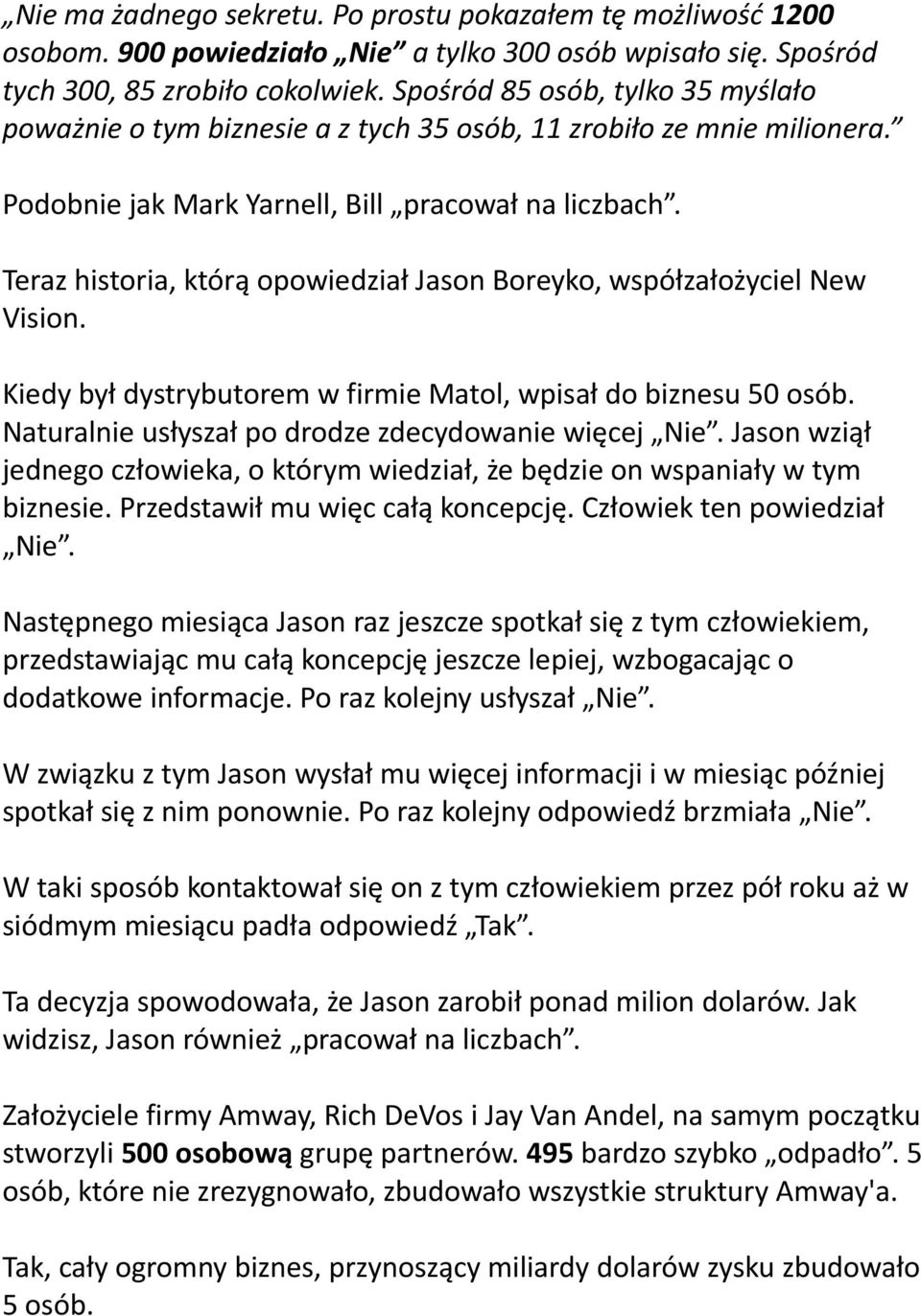 „Nie ma żadnego sekretu. Po prostu pokazałem tę możliwość 1200 osobom. 900 powiedziało „Nie” a tylko 300 osób wpisało się. Spośród tych 300, 85 zrobiło cokolwiek. Spośród 85 osób, tylko 35 myślało poważnie o tym biznesie a z tych 35 osób, 11 zrobiło ze mnie milionera.”

Podobnie jak Mark Yarnell, Bill „pracował na liczbach”.

Teraz historia, którą opowiedział Jason Boreyko, współzałożyciel New Vision.

Kiedy był dystrybutorem w firmie Matol, wpisał do biznesu 50 osób. Naturalnie usłyszał po drodze zdecydowanie więcej „Nie”. Jason wziął jednego człowieka, o którym wiedział, że będzie on wspaniały w tym biznesie. Przedstawił mu więc całą koncepcję. Człowiek ten powiedział „Nie”.

Następnego miesiąca Jason raz jeszcze spotkał się z tym człowiekiem, przedstawiając mu całą koncepcję jeszcze lepiej, wzbogacając o dodatkowe informacje. Po raz kolejny usłyszał „Nie”.

W związku z tym Jason wysłał mu więcej informacji i w miesiąc później spotkał się z nim ponownie. Po raz kolejny odpowiedź brzmiała „Nie”.

W taki sposób kontaktował się on z tym człowiekiem przez pół roku aż w siódmym miesiącu padła odpowiedź „Tak”.

Ta decyzja spowodowała, że Jason zarobił ponad milion dolarów. Jak widzisz, Jason również „pracował na liczbach”.

Założyciele firmy Amway, Rich DeVos i Jay Van Andel, na samym początku stworzyli 500 osobową grupę partnerów. 495 bardzo szybko „odpadło”. 5 osób, które nie zrezygnowało, zbudowało wszystkie struktury Amway'a.

Tak, cały ogromny biznes, przynoszący miliardy dolarów zysku zbudowało 5 osób.